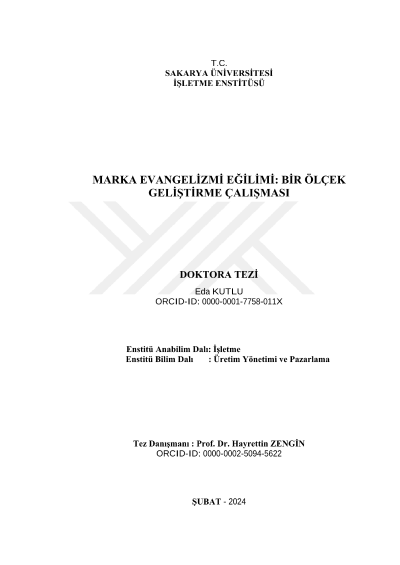 T.C.
SAKARYA ÜNİVERSİTESİ
İŞLETME ENSTİTÜSÜ

MARKA EVANGELİZMİ EĞİLİMİ: BİR ÖLÇEK GELİŞTİRME ÇALIŞMASI

DOKTORA TEZİ
Eda KUTLU
ORCID-ID: 0000-0001-7758-011X

Enstitü Anabilim Dalı: İşletme
Enstitü Bilim Dalı : Üretim Yönetimi ve Pazarlama

Tez Danışmanı : Prof. Dr. Hayrettin ZENGİN
ORCID-ID: 0000-0002-5094-5622

ŞUBAT - 2024